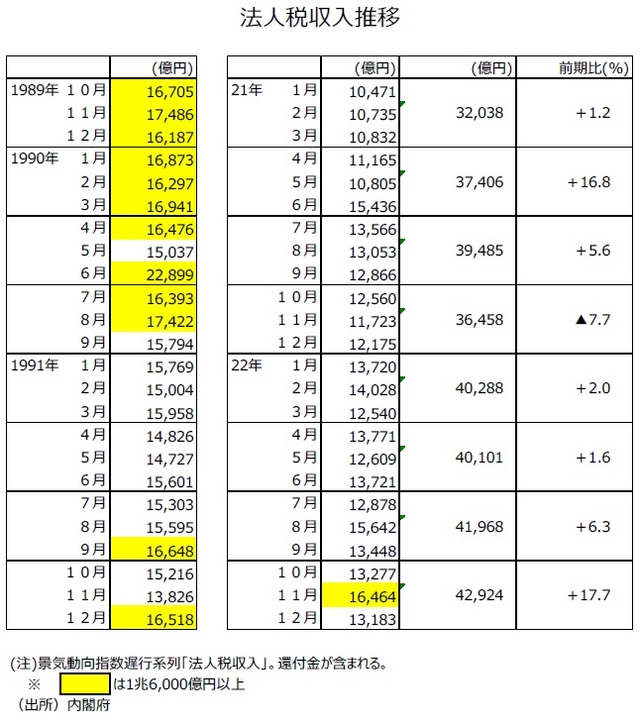 法人税収入推移

| | (億円) |
|---|---|
| 1989年 １０月 | 16,705 |
| １１月 | 17,486 |
| １２月 | 16,187 |
| 1990年 1月 | 16,873 |
| 2月 | 16,297 |
| 3月 | 16,941 |
| 4月 | 16,476 |
| 5月 | 15,037 |
| 6月 | 22,899 |
| 7月 | 16,393 |
| 8月 | 17,422 |
| 9月 | 15,794 |
| 1991年 1月 | 15,769 |
| 2月 | 15,004 |
| 3月 | 15,958 |
| 4月 | 14,826 |
| 5月 | 14,727 |
| 6月 | 15,601 |
| 7月 | 15,303 |
| 8月 | 15,595 |
| 9月 | 16,648 |
| １０月 | 15,216 |
| １１月 | 13,826 |
| １２月 | 16,518 |

| | (億円) | (億円) | 前期比(%) |
|---|---|---|---|
| 21年 1月 | 10,471 | | |
| 2月 | 10,735 | 32,038 | +1.2 |
| 3月 | 10,832 | | |
| 4月 | 11,165 | | |
| 5月 | 10,805 | 37,406 | +16.8 |
| 6月 | 15,436 | | |
| 7月 | 13,566 | | |
| 8月 | 13,053 | 39,485 | +5.6 |
| 9月 | 12,866 | | |
| １０月 | 12,560 | | |
| １１月 | 11,723 | 36,458 | ▲7.7 |
| １２月 | 12,175 | | |
| 22年 1月 | 13,720 | | |
| 2月 | 14,028 | 40,288 | +2.0 |
| 3月 | 12,540 | | |
| 4月 | 13,771 | | |
| 5月 | 12,609 | 40,101 | +1.6 |
| 6月 | 13,721 | | |
| 7月 | 12,878 | | |
| 8月 | 15,642 | 41,968 | +6.3 |
| 9月 | 13,448 | | |
| １０月 | 13,277 | | |
| １１月 | 16,464 | 42,924 | +17.7 |
| １２月 | 13,183 | | |

(注)景気動向指数遅行系列「法人税収入」。還付金が含まれる。
※ は1兆6,000億円以上
(出所) 内閣府